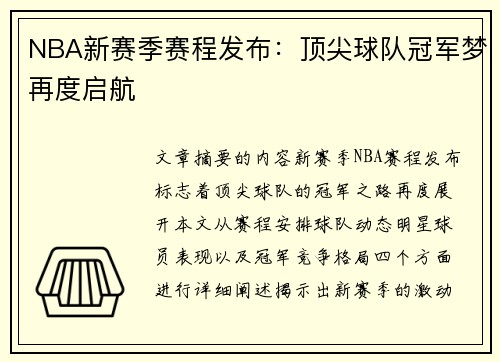 NBA新赛季赛程发布：顶尖球队冠军梦再度启航

文章摘要的内容新赛季NBA赛程发布标志着顶尖球队的冠军之路再度展开本文从赛程安排球队动态明星球员表现以及冠军竞争格局四个方面进行详细阐述揭示出新赛季的激动